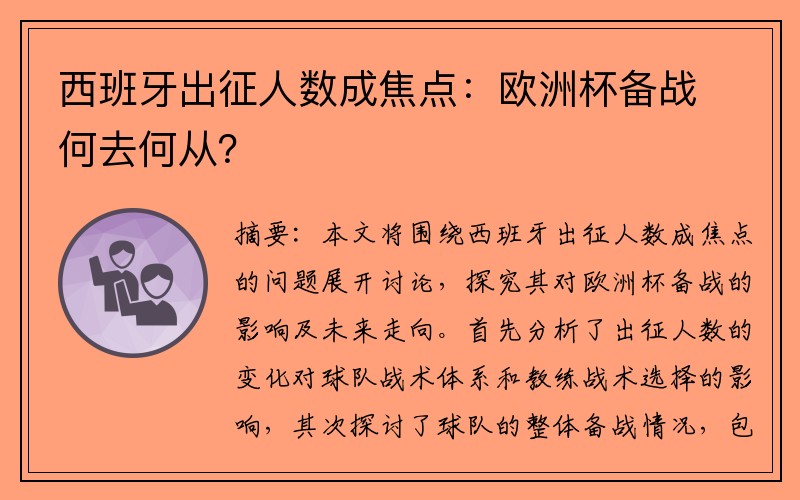 西班牙出征人数成焦点：欧洲杯备战何去何从？

摘要：本文将围绕西班牙出征人数成焦点的问题展开讨论，探究其对欧洲杯备战的影响及未来走向。首先分析了出征人数的变化对球队战术体系和教练战术选择的影响，其次探讨了球队的整体备战情况，包